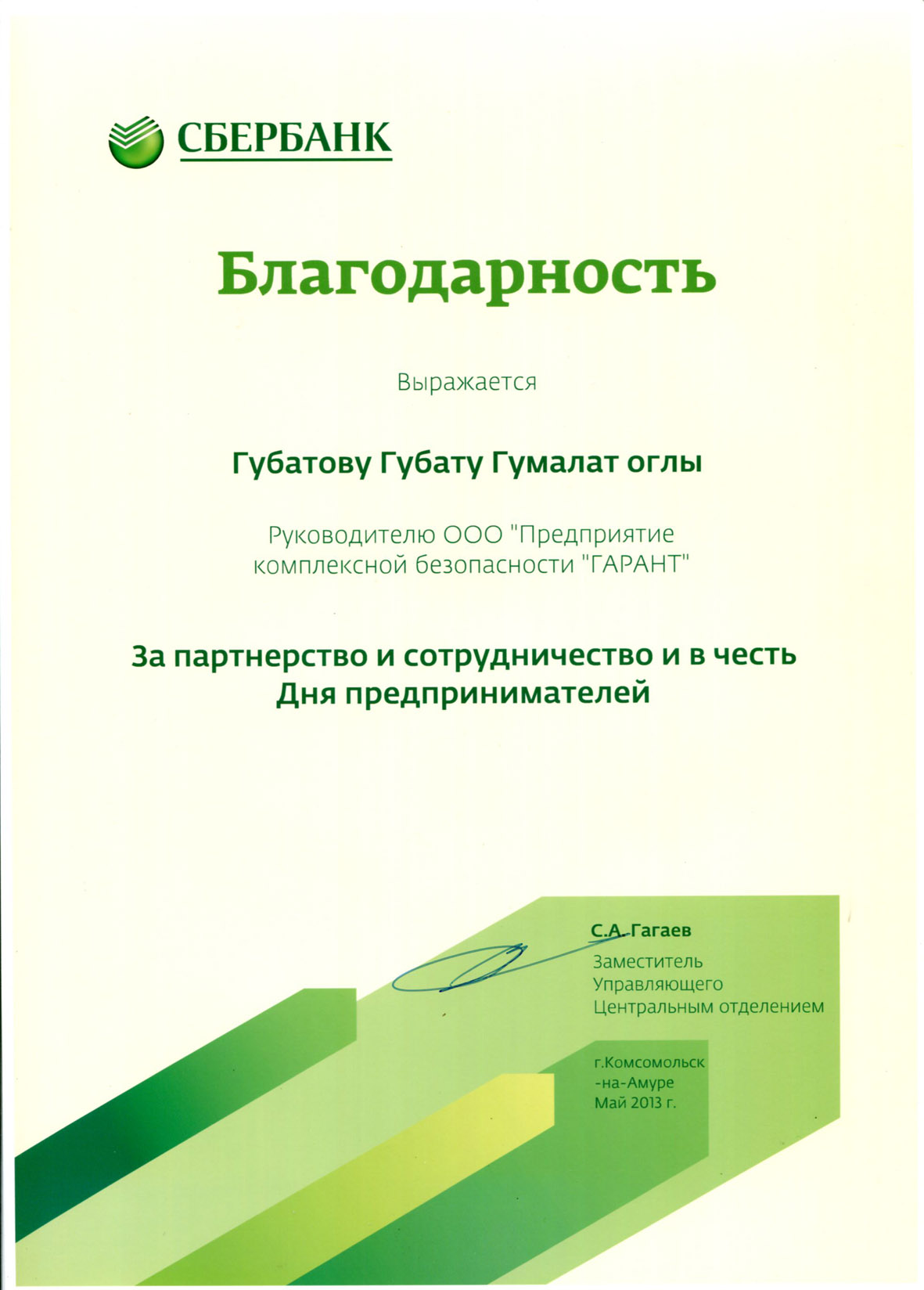 СБЕРБАНК

Благодарность

Выражается

Губатову Губату Гумалат оглы

Руководителю ООО "Предприятие комплексной безопасности "ГАРАНТ"

За партнерство и сотрудничество и в честь Дня предпринимателей

С.А. Гагаев
Заместитель
Управляющего
Центральным отделением

г.Комсомольск
-на-Амуре
Май 2013 г.